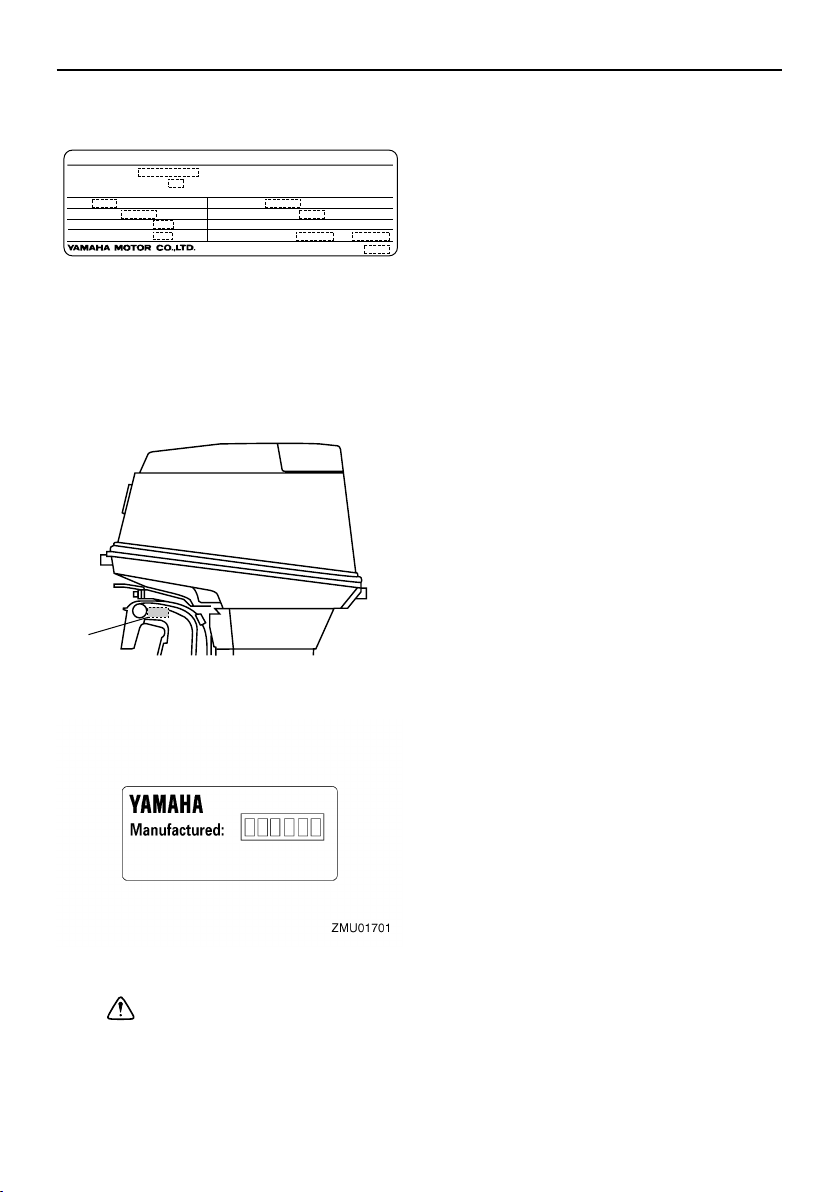 YAMAHA MOTOR CO.,LTD.

YAMAHA
Manufactured:

ZMU01701